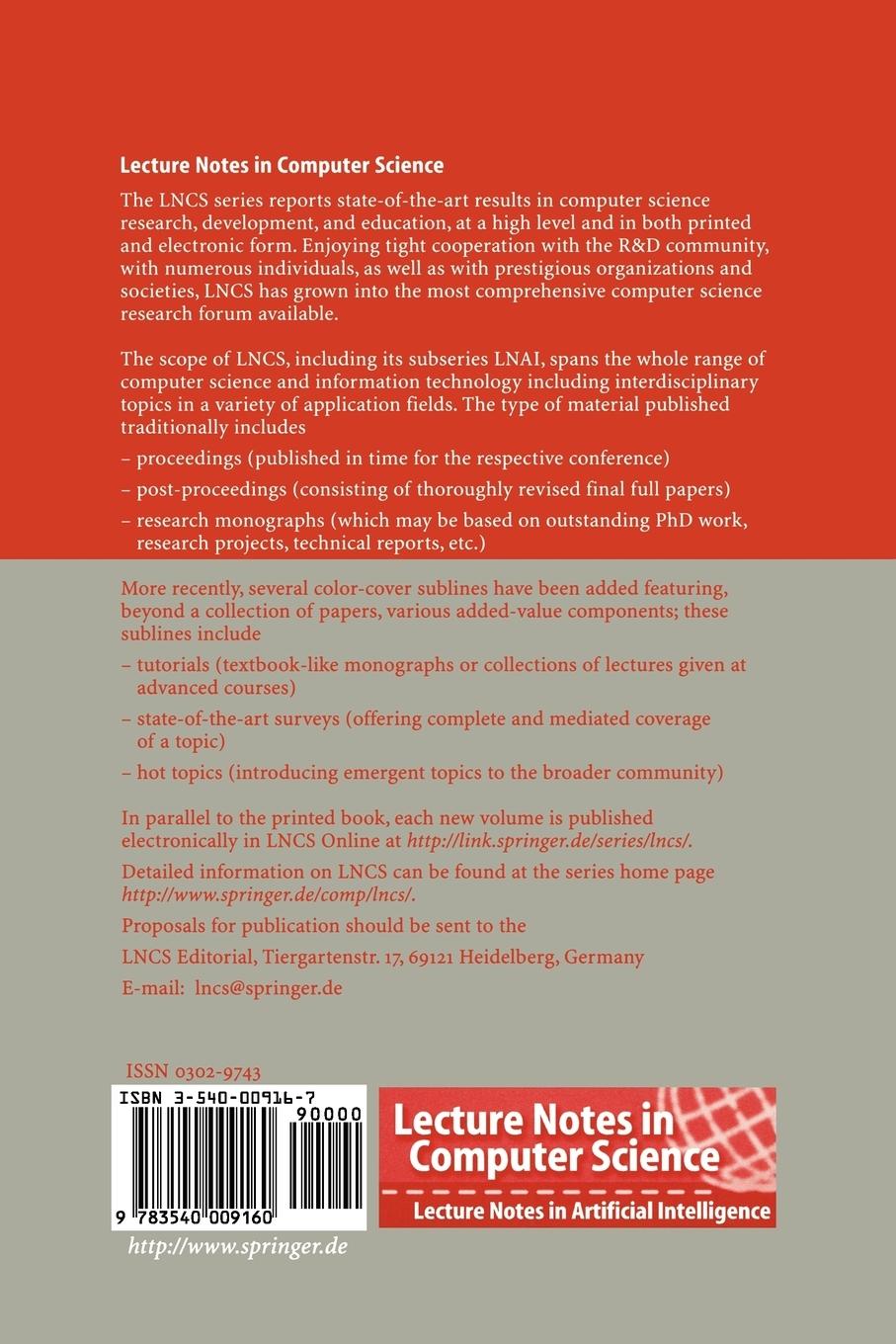 Lecture Notes in Computer Science

The LNCS series reports state-of-the-art results in computer science research, development, and education, at a high level and in both printed and electronic form. Enjoying tight cooperation with the R&D community, with numerous individuals, as well as with prestigious organizations and societies, LNCS has grown into the most comprehensive computer science research forum available.

The scope of LNCS, including its subseries LNAI, spans the whole range of computer science and information technology including interdisciplinary topics in a variety of application fields. The type of material published traditionally includes

– proceedings (published in time for the respective conference)

– post-proceedings (consisting of thoroughly revised final full papers)

– research monographs (which may be based on outstanding PhD work, research projects, technical reports, etc.)

More recently, several color-cover sublines have been added featuring, beyond a collection of papers, various added-value components; these sublines include

– tutorials (textbook-like monographs or collections of lectures given at advanced courses)

– state-of-the-art surveys (offering complete and mediated coverage of a topic)

– hot topics (introducing emergent topics to the broader community)

In parallel to the printed book, each new volume is published electronically in LNCS Online at http://link.springer.de/series/lncs/.

Detailed information on LNCS can be found at the series home page http://www.springer.de/comp/lncs/.

Proposals for publication should be sent to the

LNCS Editorial, Tiergartenstr. 17, 69121 Heidelberg, Germany

E-mail: lncs@springer.de

ISSN 0302-9743

ISBN 3-540-00916-7

90000

9 783540 009160

http://www.springer.de

Lecture Notes in Computer Science

Lecture Notes in Artificial Intelligence